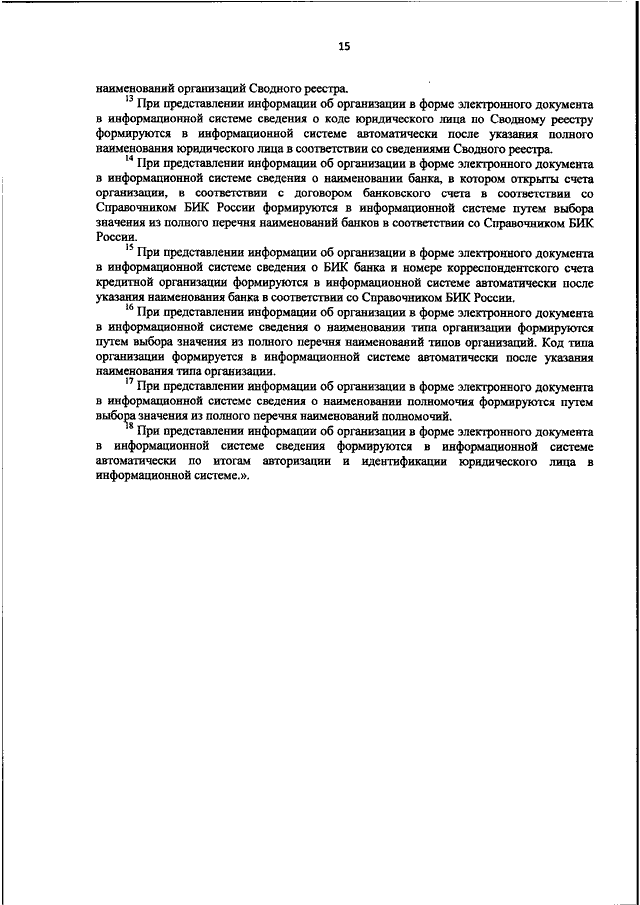 15

наименований организаций Сводного реестра.

$^{13}$ При представлении информации об организации в форме электронного документа в информационной системе сведения о коде юридического лица по Сводному реестру формируются в информационной системе автоматически после указания полного наименования юридического лица в соответствии со сведениями Сводного реестра.

$^{14}$ При представлении информации об организации в форме электронного документа в информационной системе сведения о наименовании банка, в котором открыты счета организации, в соответствии с договором банковского счета в соответствии со Справочником БИК России формируются в информационной системе путем выбора значения из полного перечня наименований банков в соответствии со Справочником БИК России.

$^{15}$ При представлении информации об организации в форме электронного документа в информационной системе сведения о БИК банка и номере корреспондентского счета кредитной организации формируются в информационной системе автоматически после указания наименования банка в соответствии со Справочником БИК России.

$^{16}$ При представлении информации об организации в форме электронного документа в информационной системе сведения о наименовании типа организации формируются путем выбора значения из полного перечня наименований типов организаций. Код типа организации формируется в информационной системе автоматически после указания наименования типа организации.

$^{17}$ При представлении информации об организации в форме электронного документа в информационной системе сведения о наименовании полномочия формируются путем выбора значения из полного перечня наименований полномочий.

$^{18}$ При представлении информации об организации в форме электронного документа в информационной системе сведения формируются в информационной системе автоматически по итогам авторизации и идентификации юридического лица в информационной системе.».